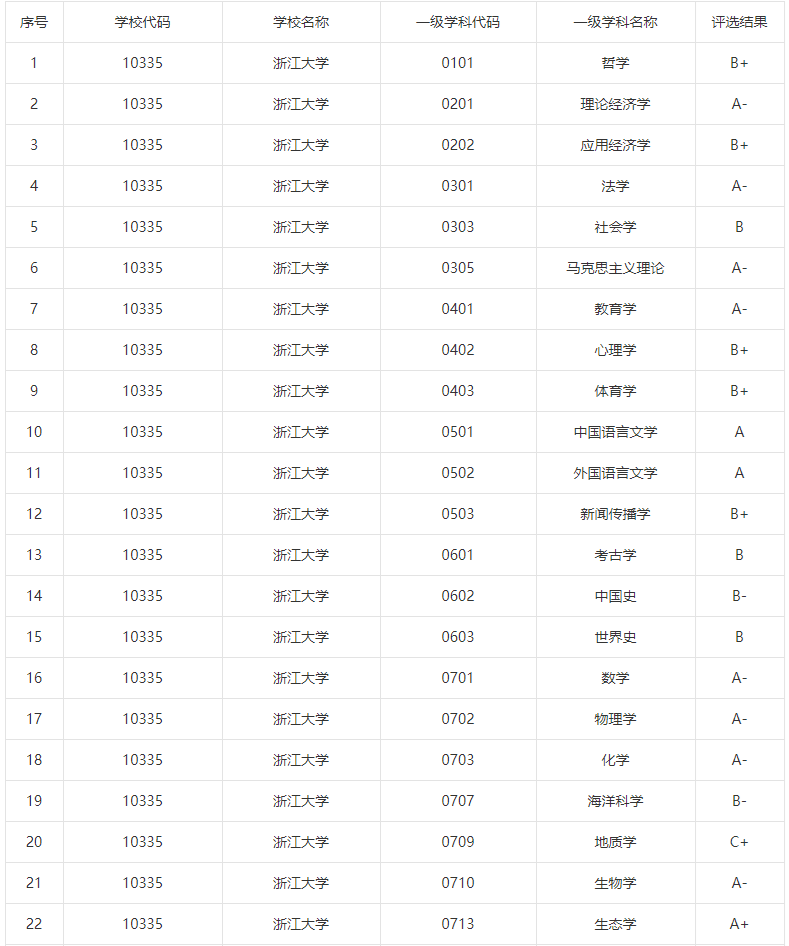 | 序号 | 学校代码 | 学校名称 | 一级学科代码 | 一级学科名称 | 评选结果 |
|---|---|---|---|---|---|
| 1 | 10335 | 浙江大学 | 0101 | 哲学 | B+ |
| 2 | 10335 | 浙江大学 | 0201 | 理论经济学 | A- |
| 3 | 10335 | 浙江大学 | 0202 | 应用经济学 | B+ |
| 4 | 10335 | 浙江大学 | 0301 | 法学 | A- |
| 5 | 10335 | 浙江大学 | 0303 | 社会学 | B |
| 6 | 10335 | 浙江大学 | 0305 | 马克思主义理论 | A- |
| 7 | 10335 | 浙江大学 | 0401 | 教育学 | A- |
| 8 | 10335 | 浙江大学 | 0402 | 心理学 | B+ |
| 9 | 10335 | 浙江大学 | 0403 | 体育学 | B+ |
| 10 | 10335 | 浙江大学 | 0501 | 中国语言文学 | A |
| 11 | 10335 | 浙江大学 | 0502 | 外国语言文学 | A |
| 12 | 10335 | 浙江大学 | 0503 | 新闻传播学 | B+ |
| 13 | 10335 | 浙江大学 | 0601 | 考古学 | B |
| 14 | 10335 | 浙江大学 | 0602 | 中国史 | B- |
| 15 | 10335 | 浙江大学 | 0603 | 世界史 | B |
| 16 | 10335 | 浙江大学 | 0701 | 数学 | A- |
| 17 | 10335 | 浙江大学 | 0702 | 物理学 | A- |
| 18 | 10335 | 浙江大学 | 0703 | 化学 | A- |
| 19 | 10335 | 浙江大学 | 0707 | 海洋科学 | B- |
| 20 | 10335 | 浙江大学 | 0709 | 地质学 | C+ |
| 21 | 10335 | 浙江大学 | 0710 | 生物学 | A- |
| 22 | 10335 | 浙江大学 | 0713 | 生态学 | A+ |